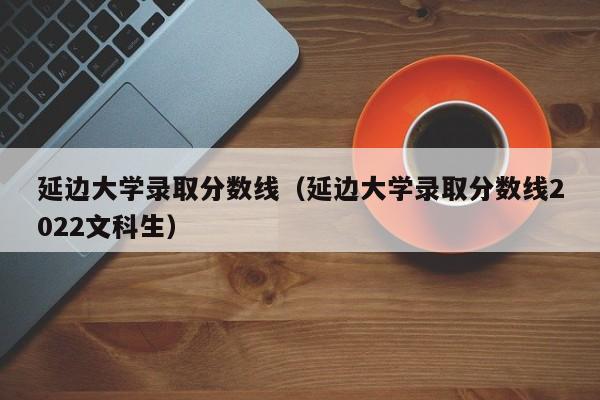 延边大学录取分数线（延边大学录取分数线2022文科生）